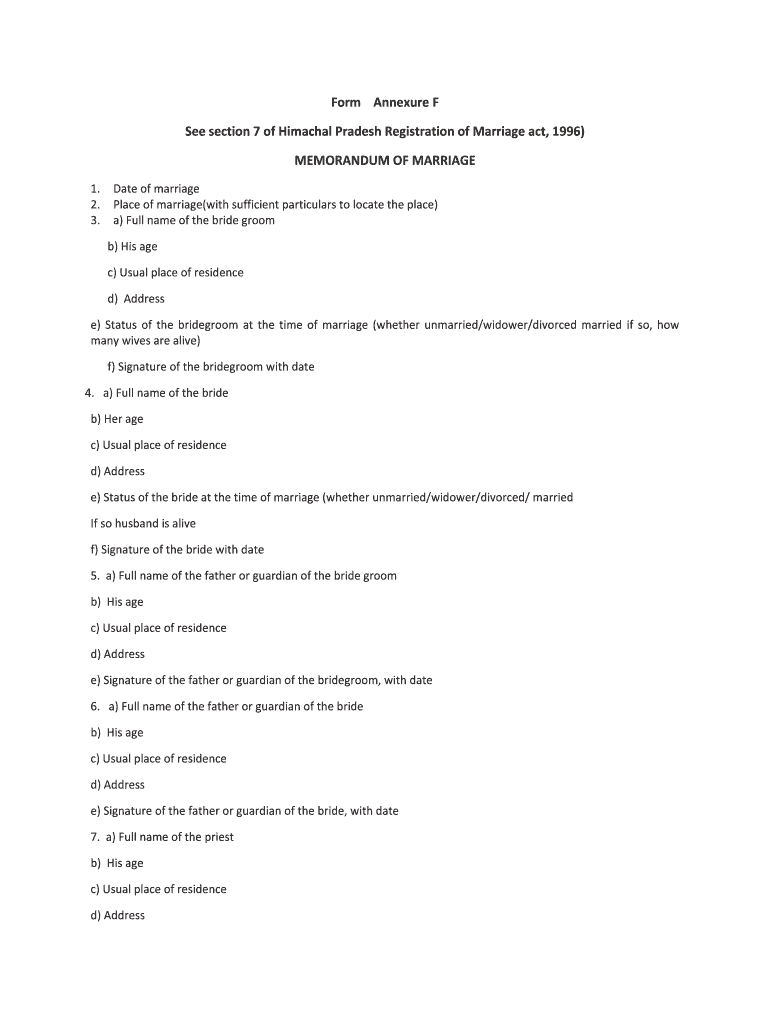 Form Annexure F

See section 7 of Himachal Pradesh Registration of Marriage act, 1996)

MEMORANDUM OF MARRIAGE

1. Date of marriage
2. Place of marriage(with sufficient particulars to locate the place)
3. a) Full name of the bride groom

b) His age

c) Usual place of residence

d) Address

e) Status of the bridegroom at the time of marriage (whether unmarried/widower/divorced married if so, how many wives are alive)

f) Signature of the bridegroom with date

4. a) Full name of the bride

b) Her age

c) Usual place of residence

d) Address

e) Status of the bride at the time of marriage (whether unmarried/widower/divorced/ married

If so husband is alive

f) Signature of the bride with date

5. a) Full name of the father or guardian of the bride groom

b) His age

c) Usual place of residence

d) Address

e) Signature of the father or guardian of the bridegroom, with date

6. a) Full name of the father or guardian of the bride

b) His age

c) Usual place of residence

d) Address

e) Signature of the father or guardian of the bride, with date

7. a) Full name of the priest

b) His age

c) Usual place of residence

d) Address